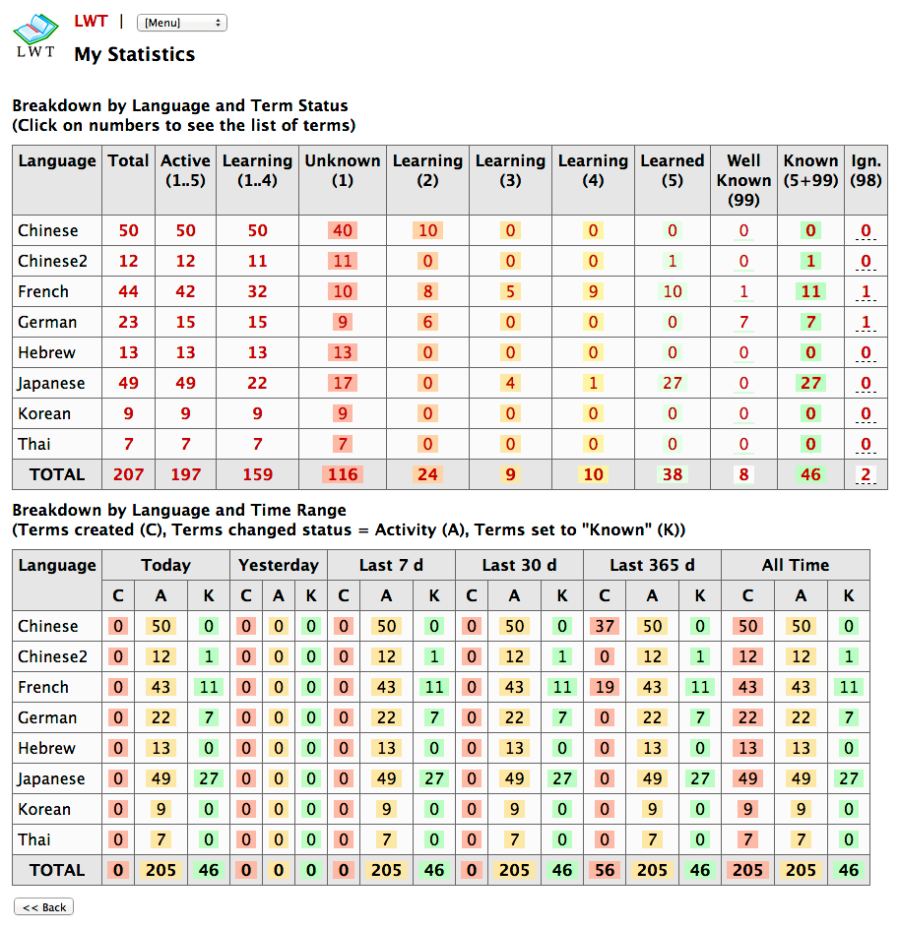 LWT

LWT | [Menu]

My Statistics

Breakdown by Language and Term Status
(Click on numbers to see the list of terms)

| Language | Total | Active (1..5) | Learning (1..4) | Unknown (1) | Learning (2) | Learning (3) | Learning (4) | Learned (5) | Well Known (99) | Known (5+99) | Ign. (98) |
|---|---|---|---|---|---|---|---|---|---|---|---|
| Chinese | 50 | 50 | 50 | 40 | 10 | 0 | 0 | 0 | 0 | 0 | 0 |
| Chinese2 | 12 | 12 | 11 | 11 | 0 | 0 | 0 | 1 | 0 | 1 | 0 |
| French | 44 | 42 | 32 | 10 | 8 | 5 | 9 | 10 | 1 | 11 | 1 |
| German | 23 | 15 | 15 | 9 | 6 | 0 | 0 | 0 | 7 | 7 | 1 |
| Hebrew | 13 | 13 | 13 | 13 | 0 | 0 | 0 | 0 | 0 | 0 | 0 |
| Japanese | 49 | 49 | 22 | 17 | 0 | 4 | 1 | 27 | 0 | 27 | 0 |
| Korean | 9 | 9 | 9 | 9 | 0 | 0 | 0 | 0 | 0 | 0 | 0 |
| Thai | 7 | 7 | 7 | 7 | 0 | 0 | 0 | 0 | 0 | 0 | 0 |
| TOTAL | 207 | 197 | 159 | 116 | 24 | 9 | 10 | 38 | 8 | 46 | 2 |

Breakdown by Language and Time Range
(Terms created (C), Terms changed status = Activity (A), Terms set to "Known" (K))

| Language | Today | | | Yesterday | | | Last 7 d | | | Last 30 d | | | Last 365 d | | | All Time | | |
|---|---|---|---|---|---|---|---|---|---|---|---|---|---|---|---|---|---|---|
| | C | A | K | C | A | K | C | A | K | C | A | K | C | A | K | C | A | K |
| Chinese | 0 | 50 | 0 | 0 | 0 | 0 | 0 | 50 | 0 | 0 | 50 | 0 | 37 | 50 | 0 | 50 | 50 | 0 |
| Chinese2 | 0 | 12 | 1 | 0 | 0 | 0 | 0 | 12 | 1 | 0 | 12 | 1 | 0 | 12 | 1 | 12 | 12 | 1 |
| French | 0 | 43 | 11 | 0 | 0 | 0 | 0 | 43 | 11 | 0 | 43 | 11 | 19 | 43 | 11 | 43 | 43 | 11 |
| German | 0 | 22 | 7 | 0 | 0 | 0 | 0 | 22 | 7 | 0 | 22 | 7 | 0 | 22 | 7 | 22 | 22 | 7 |
| Hebrew | 0 | 13 | 0 | 0 | 0 | 0 | 0 | 13 | 0 | 0 | 13 | 0 | 0 | 13 | 0 | 13 | 13 | 0 |
| Japanese | 0 | 49 | 27 | 0 | 0 | 0 | 0 | 49 | 27 | 0 | 49 | 27 | 0 | 49 | 27 | 49 | 49 | 27 |
| Korean | 0 | 9 | 0 | 0 | 0 | 0 | 0 | 9 | 0 | 0 | 9 | 0 | 0 | 9 | 0 | 9 | 9 | 0 |
| Thai | 0 | 7 | 0 | 0 | 0 | 0 | 0 | 7 | 0 | 0 | 7 | 0 | 0 | 7 | 0 | 7 | 7 | 0 |
| TOTAL | 0 | 205 | 46 | 0 | 0 | 0 | 0 | 205 | 46 | 0 | 205 | 46 | 56 | 205 | 46 | 205 | 205 | 46 |

<< Back